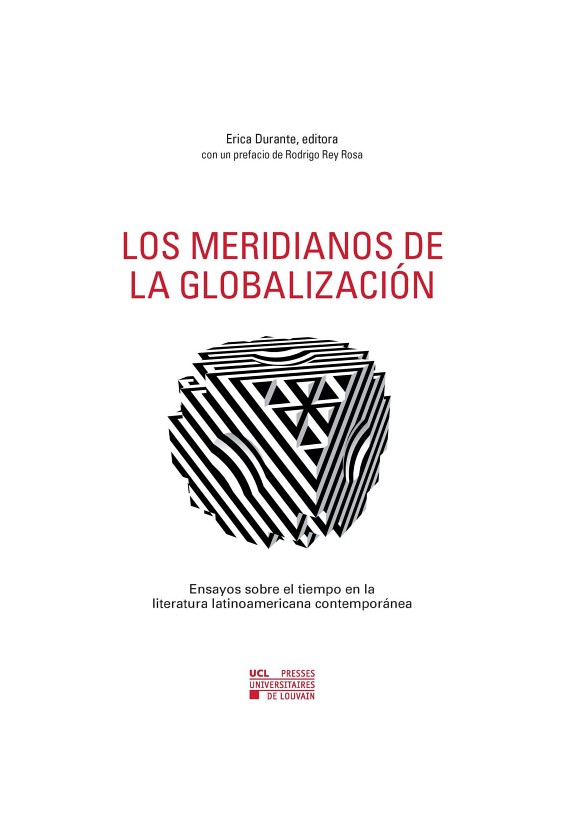 Erica Durante, editora
con un prefacio de Rodrigo Rey Rosa

LOS MERIDIANOS DE LA GLOBALIZACIÓN

Ensayos sobre el tiempo en la literatura latinoamericana contemporánea

UCL PRESSES
UNIVERSITAIRES
DE LOUVAIN